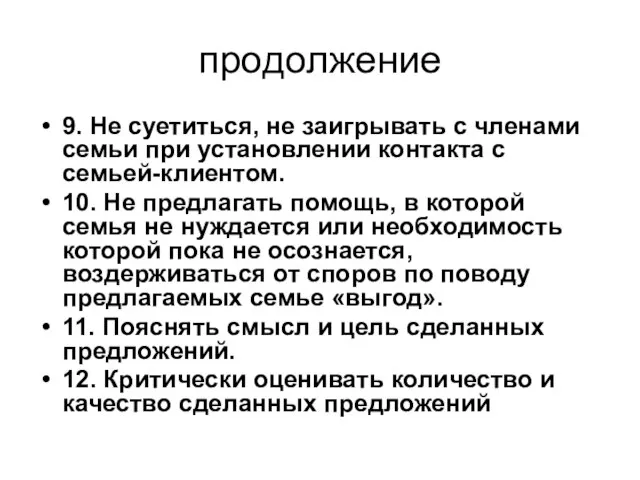 продолжение

• 9. Не суетиться, не заигрывать с членами семьи при установлении контакта с семьей-клиентом.

• 10. Не предлагать помощь, в которой семья не нуждается или необходимость которой пока не осознается, воздерживаться от споров по поводу предлагаемых семье «выгод».

• 11. Пояснять смысл и цель сделанных предложений.

• 12. Критически оценивать количество и качество сделанных предложений